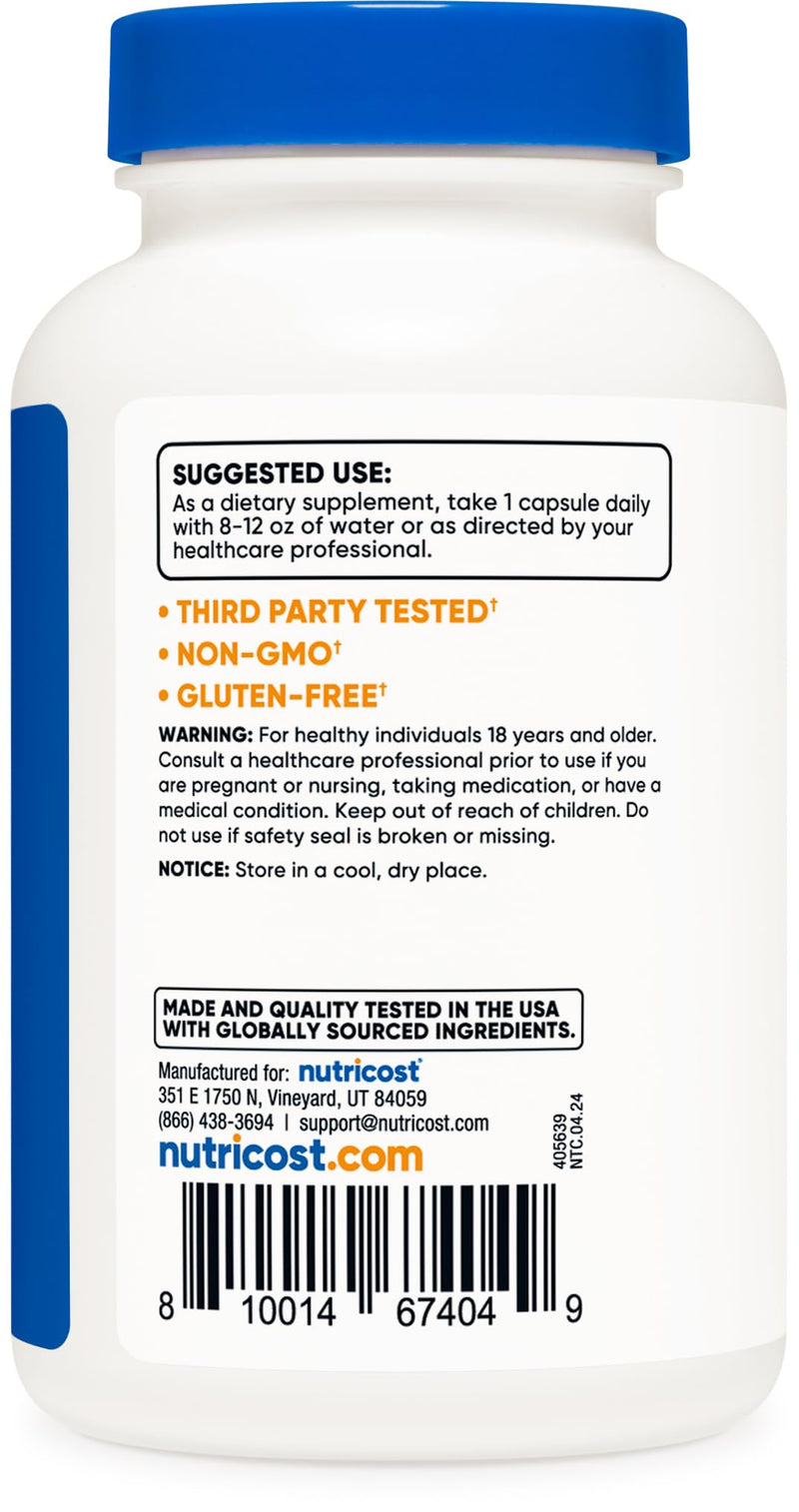 SUGGESTED USE:
As a dietary supplement, take 1 capsule daily with 8-12 oz of water or as directed by your healthcare professional.

• THIRD PARTY TESTED†
• NON-GMO†
• GLUTEN-FREE†

WARNING: For healthy individuals 18 years and older. Consult a healthcare professional prior to use if you are pregnant or nursing, taking medication, or have a medical condition. Keep out of reach of children. Do not use if safety seal is broken or missing.

NOTICE: Store in a cool, dry place.

MADE AND QUALITY TESTED IN THE USA WITH GLOBALLY SOURCED INGREDIENTS.

Manufactured for: nutricost®
351 E 1750 N, Vineyard, UT 84059
(866) 438-3694 | support@nutricost.com
nutricost.com

405639
NTC.04.24

8 10014 67404 9